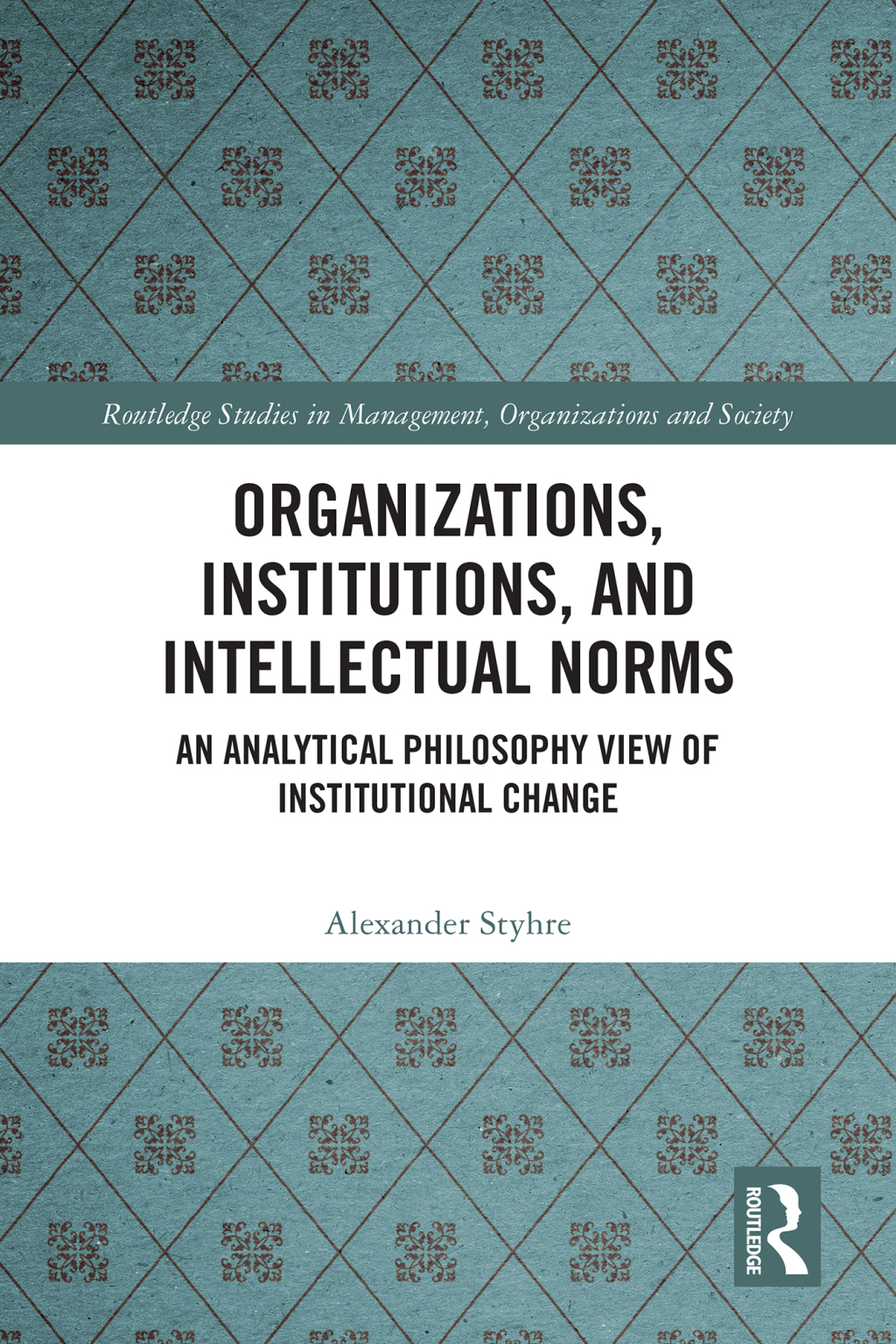 Routledge Studies in Management, Organizations and Society

ORGANIZATIONS, INSTITUTIONS, AND INTELLECTUAL NORMS

AN ANALYTICAL PHILOSOPHY VIEW OF INSTITUTIONAL CHANGE

Alexander Styhre

ROUTLEDGE